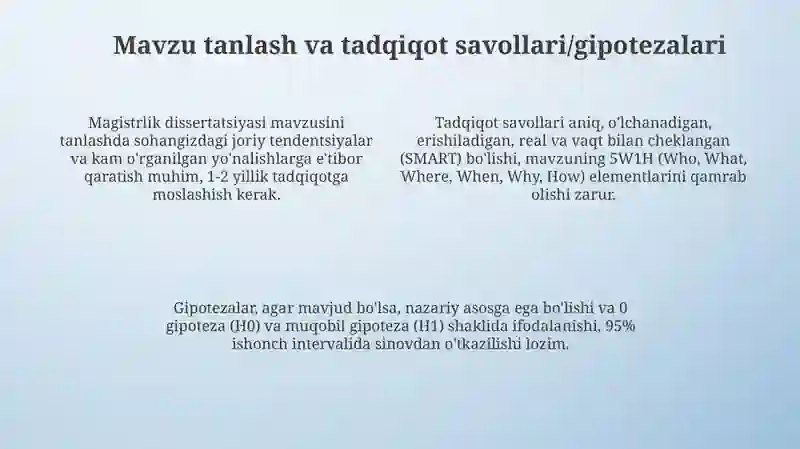 Mavzu tanlash va tadqiqot savollari/gipotezalari

Magistrlik dissertatsiyasi mavzusini tanlashda sohangizdagi joriy tendentsiyalar va kam o'rganilgan yo'nalishlarga e'tibor qaratish muhim, 1-2 yillik tadqiqotga moslashish kerak.

Tadqiqot savollari aniq, o'lchanadigan, erishiladigan, real va vaqt bilan cheklangan (SMART) bo'lishi, mavzuning 5W1H (Who, What, Where, When, Why, How) elementlarini qamrab olishi zarur.

Gipotezalar, agar mavjud bo'lsa, nazariy asosga ega bo'lishi va 0 gipoteza (H0) va muqobil gipoteza (H1) shaklida ifodalanishi, 95% ishonch intervalida sinovdan o'tkazilishi lozim.